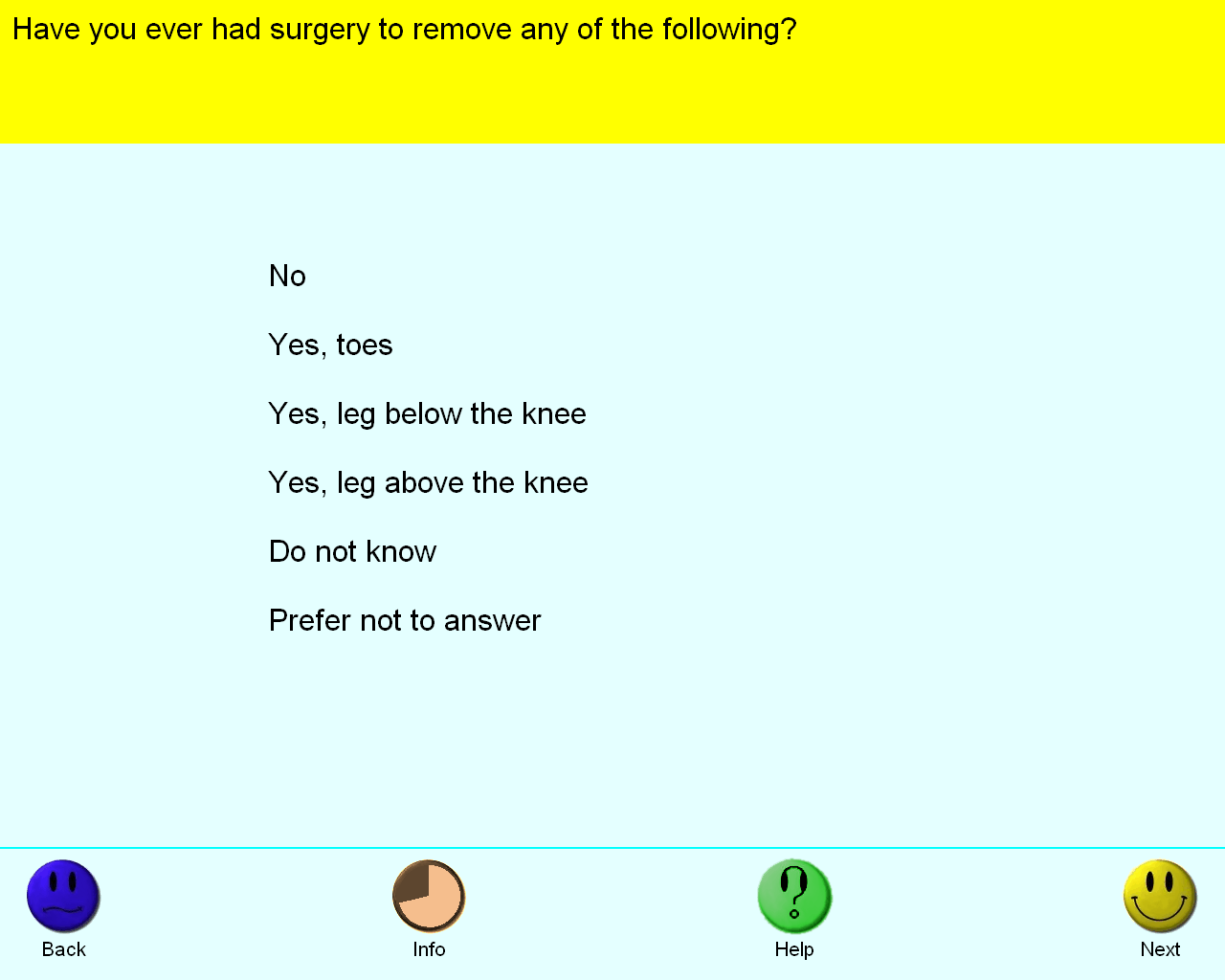 Have you ever had surgery to remove any of the following?

No

Yes, toes

Yes, leg below the knee

Yes, leg above the knee

Do not know

Prefer not to answer

Back

Info

Help

Next